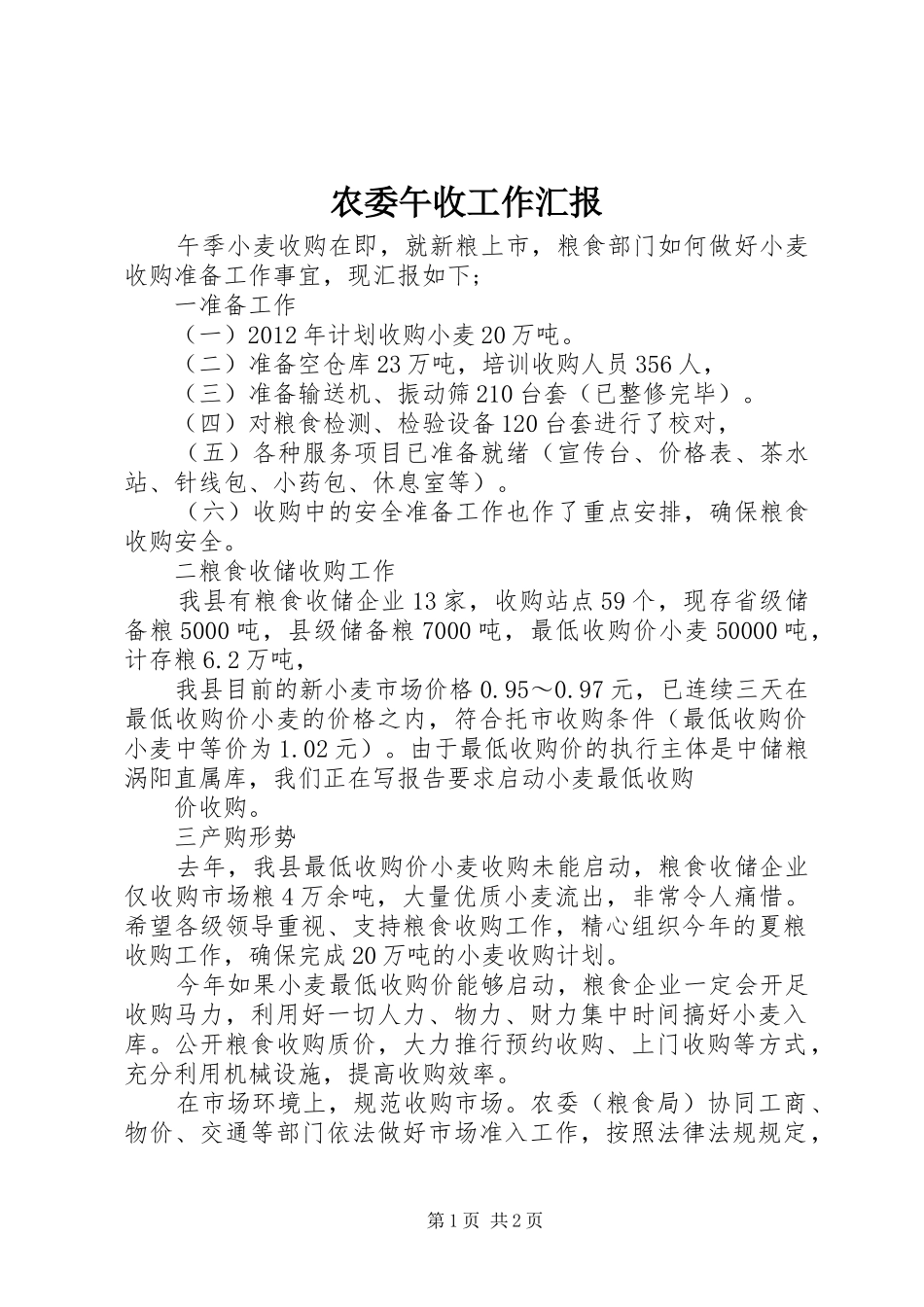 农委午收工作汇报

午季小麦收购在即，就新粮上市，粮食部门如何做好小麦收购准备工作事宜，现汇报如下;

一准备工作

（一）2012年计划收购小麦20万吨。

（二）准备空仓库23万吨，培训收购人员356人，

（三）准备输送机、振动筛210台套（已整修完毕）。

（四）对粮食检测、检验设备120台套进行了校对，

（五）各种服务项目已准备就绪（宣传台、价格表、茶水站、针线包、小药包、休息室等）。

（六）收购中的安全准备工作也作了重点安排，确保粮食收购安全。

二粮食收储收购工作

我县有粮食收储企业13家，收购站点59个，现存省级储备粮5000吨，县级储备粮7000吨，最低收购价小麦50000吨，计存粮6.2万吨，

我县目前的新小麦市场价格0.95～0.97元，已连续三天在最低收购价小麦的价格之内，符合托市收购条件（最低收购价小麦中等价为1.02元）。由于最低收购价的执行主体是中储粮涡阳直属库，我们正在写报告要求启动小麦最低收购

价收购。

三产购形势

去年，我县最低收购价小麦收购未能启动，粮食收储企业仅收购市场粮4万余吨，大量优质小麦流出，非常令人痛惜。希望各级领导重视、支持粮食收购工作，精心组织今年的夏粮收购工作，确保完成20万吨的小麦收购计划。

今年如果小麦最低收购价能够启动，粮食企业一定会开足收购马力，利用好一切人力、物力、财力集中时间搞好小麦入库。公开粮食收购质价，大力推行预约收购、上门收购等方式，充分利用机械设施，提高收购效率。

在市场环境上，规范收购市场。农委（粮食局）协同工商、物价、交通等部门依法做好市场准入工作，按照法律法规规定，

第1页 共2页